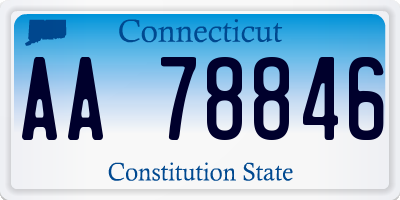 Connecticut

AA 78846

Constitution State